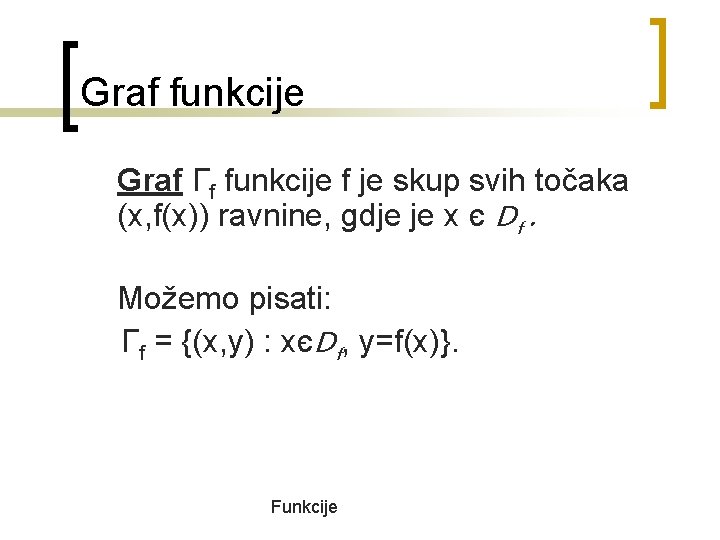 Graf funkcije

Graf $\Gamma_f$ funkcije f je skup svih točaka (x,f(x)) ravnine, gdje je $x \in D_f$.

Možemo pisati:
$\Gamma_f = \{(x,y) : x \in D_f, y=f(x)\}$.

Funkcije